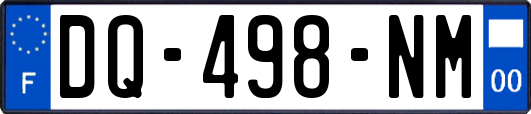 F
DQ-498-NM
00